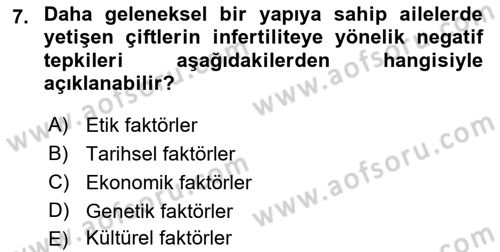 7. Daha geleneksel bir yapıya sahip ailelerde yetişen çiftlerin infertiliteye yönelik negatif tepkileri aşağıdakilerden hangisiyle açıklanabilir?

A) Etik faktörler
B) Tarihsel faktörler
C) Ekonomik faktörler
D) Genetik faktörler
E) Kültürel faktörler

www.aofsoru.com